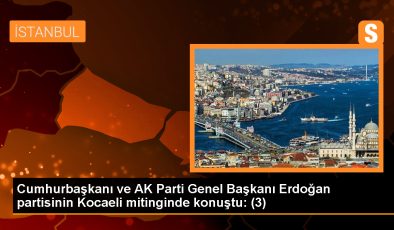 İSTANBUL

S

Cumhurbaşkanı ve AK Parti Genel Başkanı Erdoğan partisinin Kocaeli mitinginde konuştu: (3)